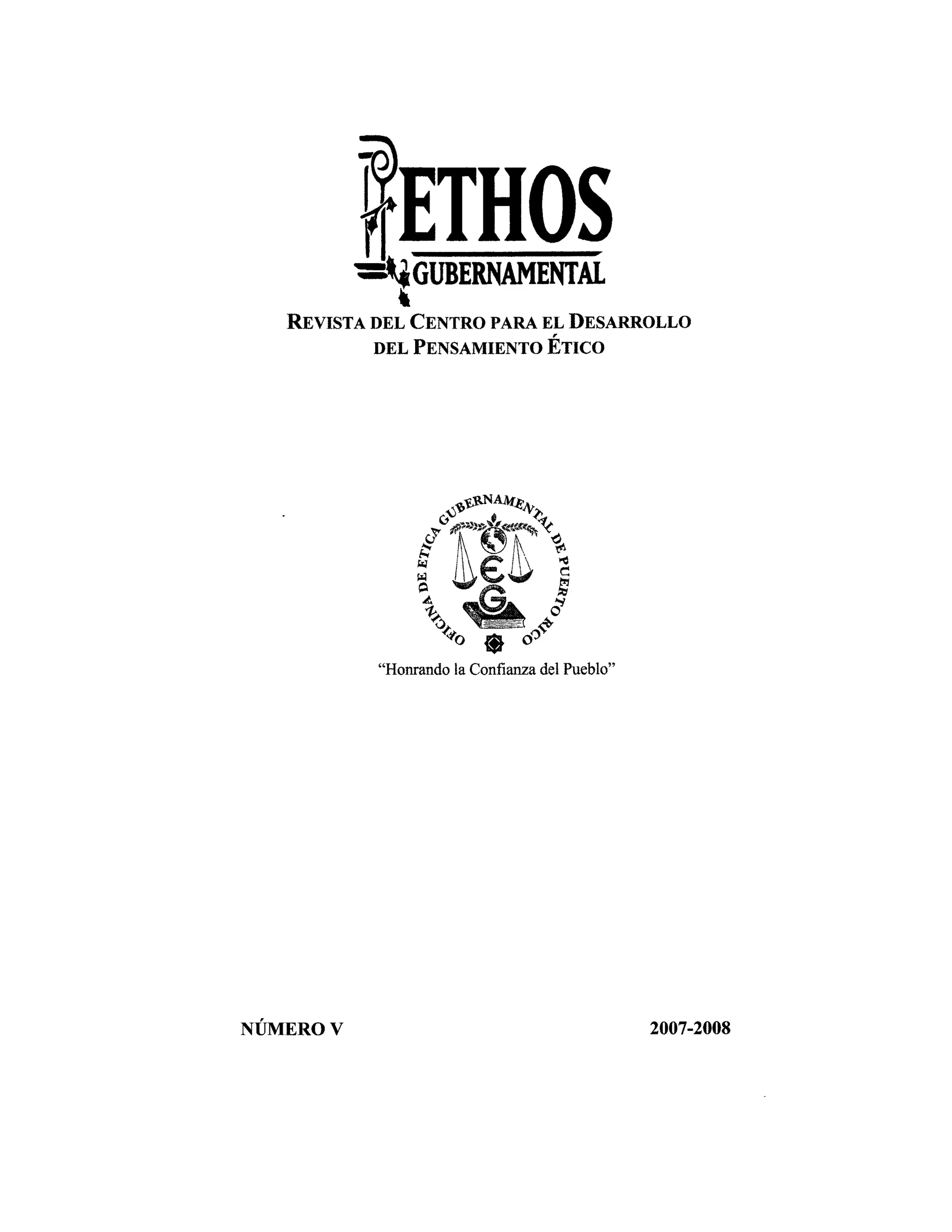 ETHOS
GUBERNAMENTAL

REVISTA DEL CENTRO PARA EL DESARROLLO
DEL PENSAMIENTO ÉTICO

OFICINA DE ETICA GUBERNAMENTAL DE PUERTO RICO

EG

"Honrando la Confianza del Pueblo"

NÚMERO V

2007-2008